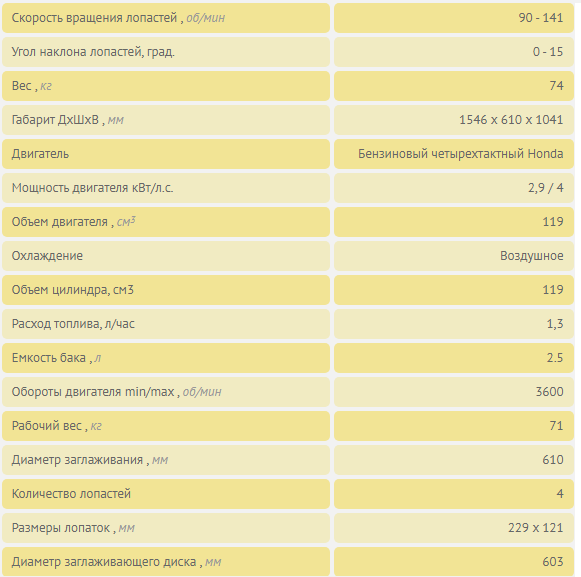 | | |
|---|---|
| Скорость вращения лопастей , об/мин | 90 - 141 |
| Угол наклона лопастей, град. | 0 - 15 |
| Вес , кг | 74 |
| Габарит ДхШхВ , мм | 1546 x 610 x 1041 |
| Двигатель | Бензиновый четырехтактный Honda |
| Мощность двигателя кВт/л.с. | 2,9 / 4 |
| Объем двигателя , $см^3$ | 119 |
| Охлаждение | Воздушное |
| Объем цилиндра, см3 | 119 |
| Расход топлива, л/час | 1,3 |
| Емкость бака , л | 2.5 |
| Обороты двигателя min/max , об/мин | 3600 |
| Рабочий вес , кг | 71 |
| Диаметр заглаживания , мм | 610 |
| Количество лопастей | 4 |
| Размеры лопаток , мм | 229 x 121 |
| Диаметр заглаживающего диска , мм | 603 |